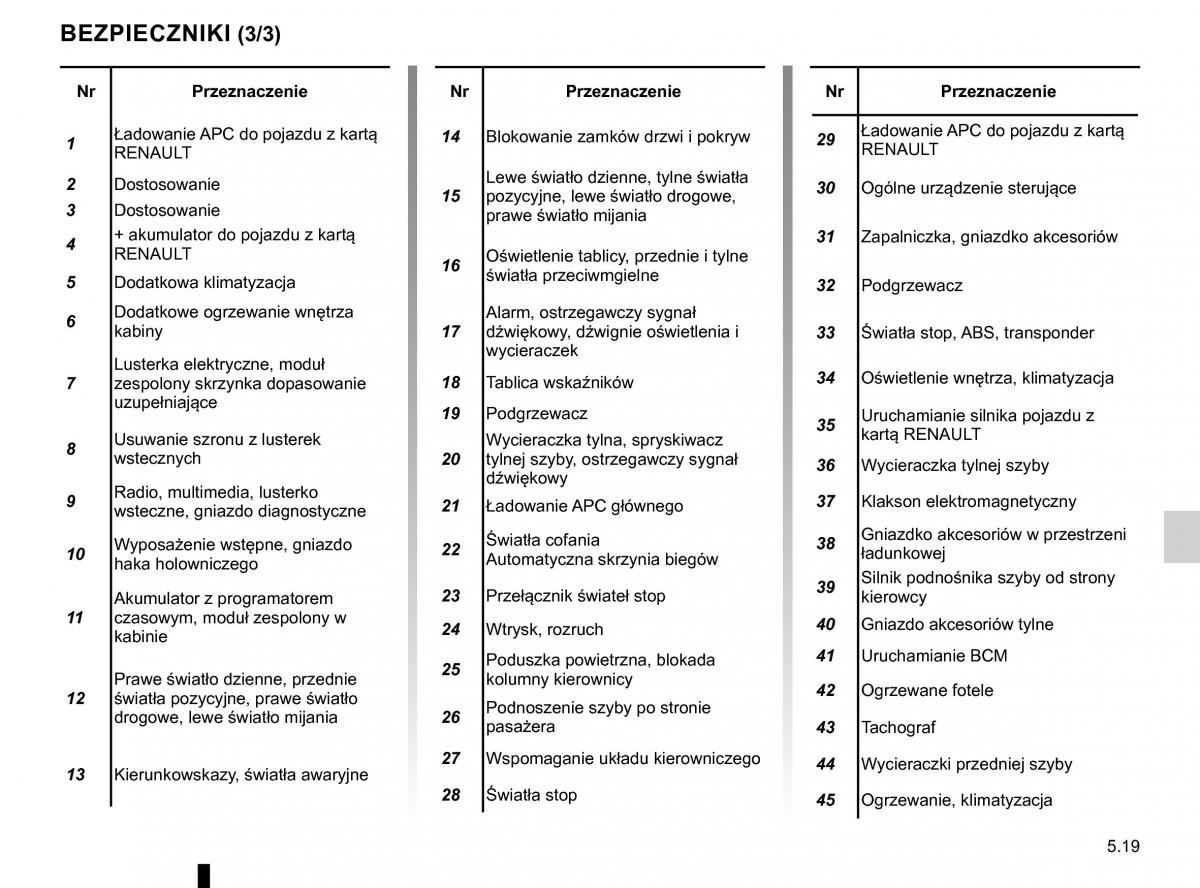 BEZPIECZNIKI (3/3)

| Nr | Przeznaczenie |
|---|---|
| 1 | Ładowanie APC do pojazdu z kartą RENAULT |
| 2 | Dostosowanie |
| 3 | Dostosowanie |
| 4 | + akumulator do pojazdu z kartą RENAULT |
| 5 | Dodatkowa klimatyzacja |
| 6 | Dodatkowe ogrzewanie wnętrza kabiny |
| 7 | Lusterka elektryczne, moduł zespolony skrzynka dopasowanie uzupełniające |
| 8 | Usuwanie szronu z lusterek wstecznych |
| 9 | Radio, multimedia, lusterko wsteczne, gniazdo diagnostyczne |
| 10 | Wyposażenie wstępne, gniazdo haka holowniczego |
| 11 | Akumulator z programatorem czasowym, moduł zespolony w kabinie |
| 12 | Prawe światło dzienne, przednie światła pozycyjne, prawe światło drogowe, lewe światło mijania |
| 13 | Kierunkowskazy, światła awaryjne |

| Nr | Przeznaczenie |
|---|---|
| 14 | Blokowanie zamków drzwi i pokryw |
| 15 | Lewe światło dzienne, tylne światła pozycyjne, lewe światło drogowe, prawe światło mijania |
| 16 | Oświetlenie tablicy, przednie i tylne światła przeciwmgielne |
| 17 | Alarm, ostrzegawczy sygnał dźwiękowy, dźwignie oświetlenia i wycieraczek |
| 18 | Tablica wskaźników |
| 19 | Podgrzewacz |
| 20 | Wycieraczka tylna, spryskiwacz tylnej szyby, ostrzegawczy sygnał dźwiękowy |
| 21 | Ładowanie APC głównego |
| 22 | Światła cofania Automatyczna skrzynia biegów |
| 23 | Przełącznik świateł stop |
| 24 | Wtrysk, rozruch |
| 25 | Poduszka powietrzna, blokada kolumny kierownicy |
| 26 | Podnoszenie szyby po stronie pasażera |
| 27 | Wspomaganie układu kierowniczego |
| 28 | Światła stop |

| Nr | Przeznaczenie |
|---|---|
| 29 | Ładowanie APC do pojazdu z kartą RENAULT |
| 30 | Ogólne urządzenie sterujące |
| 31 | Zapalniczka, gniazdko akcesoriów |
| 32 | Podgrzewacz |
| 33 | Światła stop, ABS, transponder |
| 34 | Oświetlenie wnętrza, klimatyzacja |
| 35 | Uruchamianie silnika pojazdu z kartą RENAULT |
| 36 | Wycieraczka tylnej szyby |
| 37 | Klakson elektromagnetyczny |
| 38 | Gniazdko akcesoriów w przestrzeni ładunkowej |
| 39 | Silnik podnośnika szyby od strony kierowcy |
| 40 | Gniazdo akcesoriów tylne |
| 41 | Uruchamianie BCM |
| 42 | Ogrzewane fotele |
| 43 | Tachograf |
| 44 | Wycieraczki przedniej szyby |
| 45 | Ogrzewanie, klimatyzacja |

5.19